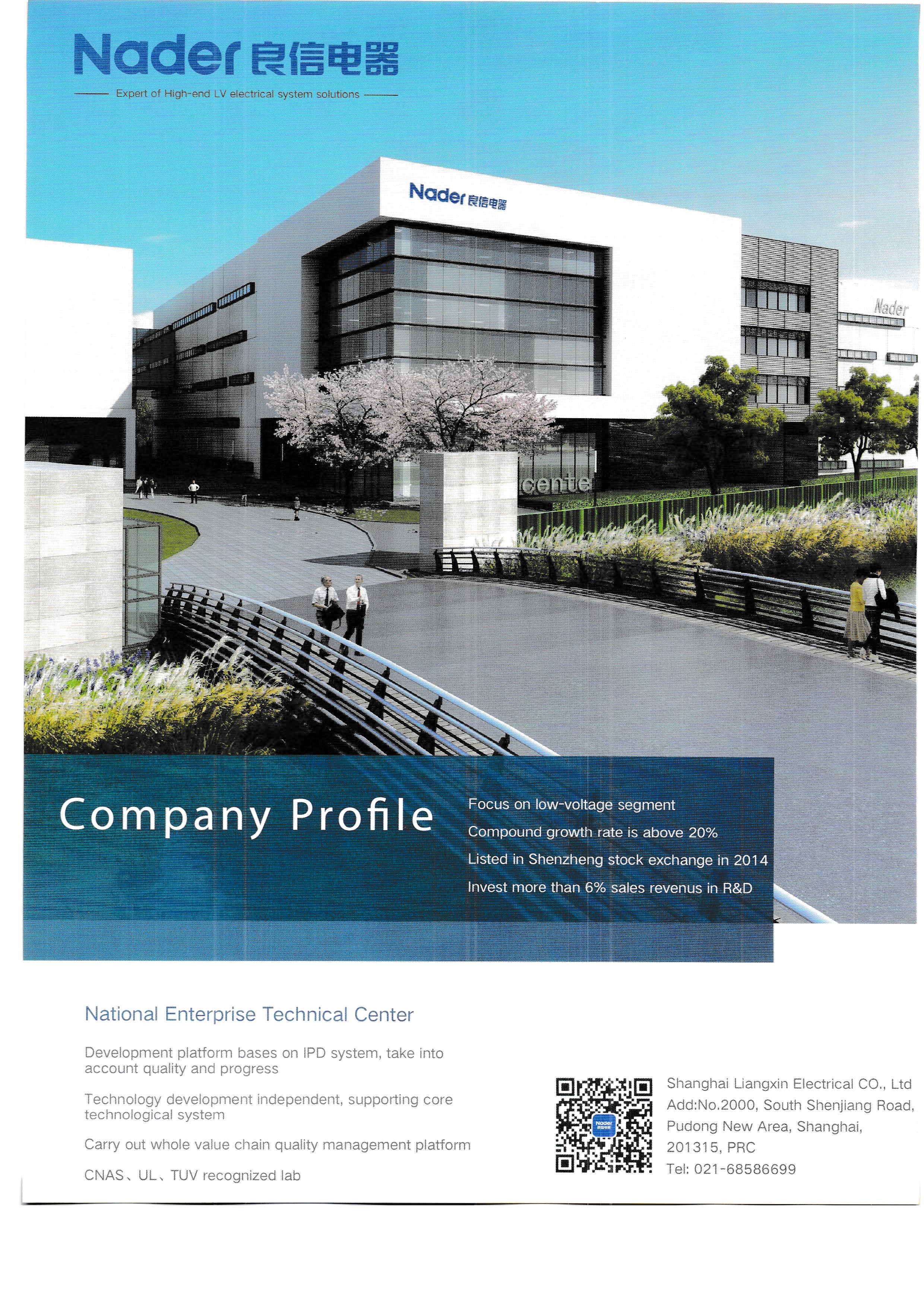 Nader 良信电器

Expert of High-end LV electrical system solutions

Nader 良信电器

Nader

cente

Company Profile

Focus on low-voltage segment
Compound growth rate is above 20%
Listed in Shenzheng stock exchange in 2014
Invest more than 6% sales revenus in R&D

National Enterprise Technical Center

Development platform bases on IPD system, take into account quality and progress

Technology development independent, supporting core technological system

Carry out whole value chain quality management platform

CNAS、UL、TUV recognized lab

Nader 良信电器

Shanghai Liangxin Electrical CO., Ltd
Add:No.2000, South Shenjiang Road, Pudong New Area, Shanghai, 201315, PRC
Tel: 021-68586699